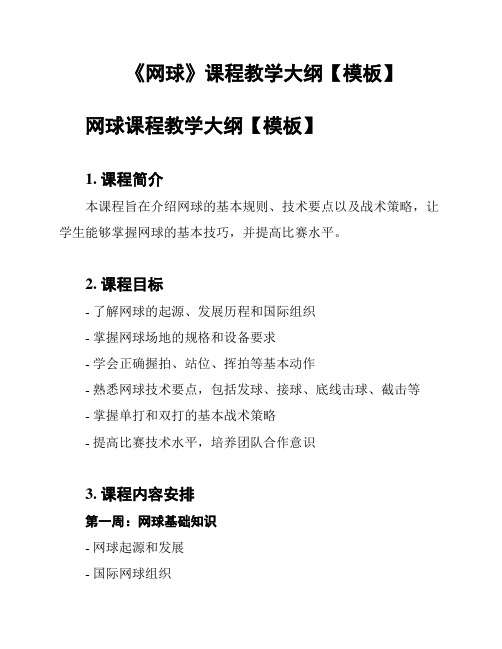 《网球》课程教学大纲【模板】

网球课程教学大纲【模板】

1. 课程简介

本课程旨在介绍网球的基本规则、技术要点以及战术策略，让学生能够掌握网球的基本技巧，并提高比赛水平。

2. 课程目标

- 了解网球的起源、发展历程和国际组织

- 掌握网球场地的规格和设备要求

- 学会正确握拍、站位、挥拍等基本动作

- 熟悉网球技术要点，包括发球、接球、底线击球、截击等

- 掌握单打和双打的基本战术策略

- 提高比赛技术水平，培养团队合作意识

3. 课程内容安排

第一周：网球基础知识

- 网球起源和发展

- 国际网球组织